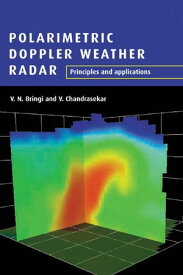 POLARIMETRIC DOPPLER WEATHER RADAR

Principles and applications

V. N. Bringi and V. Chandrasekar